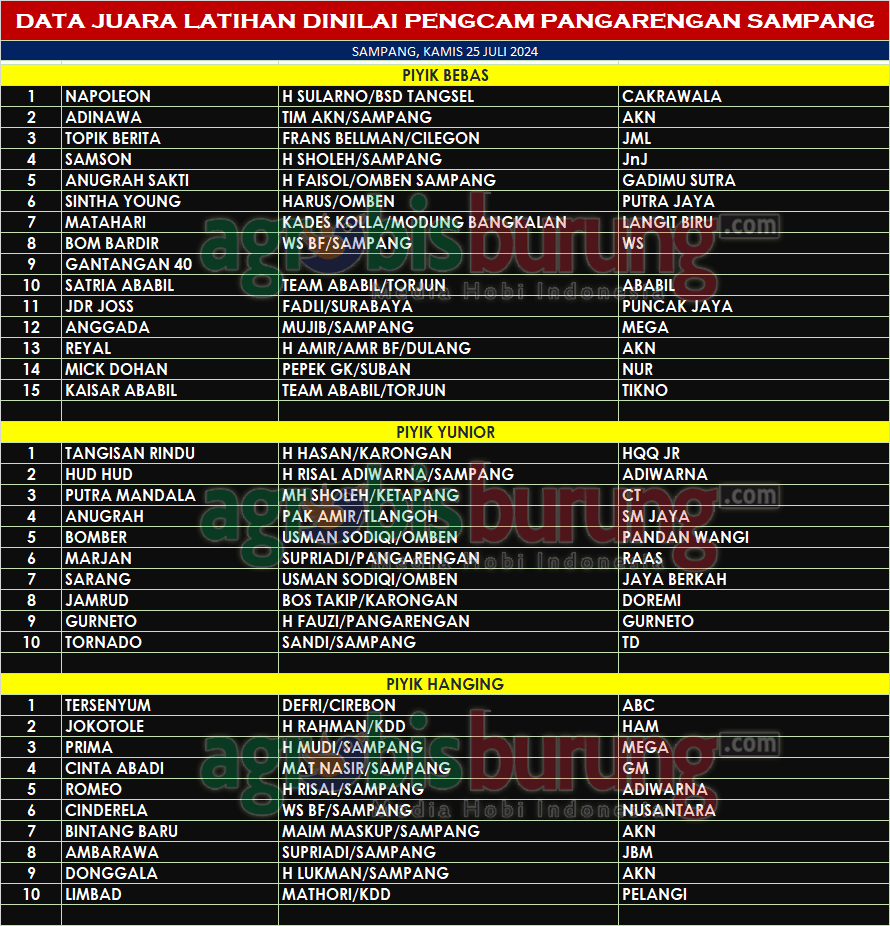 DATA JUARA LATIHAN DINILAI PENGCAM PANGARENGAN SAMPANG

SAMPANG, KAMIS 25 JULI 2024

PIYIK BEBAS

| 1 | NAPOLEON | H SULARNO/BSD TANGSEL | CAKRAWALA |
|---|---|---|---|
| 2 | ADINAWA | TIM AKN/SAMPANG | AKN |
| 3 | TOPIK BERITA | FRANS BELLMAN/CILEGON | JML |
| 4 | SAMSON | H SHOLEH/SAMPANG | JnJ |
| 5 | ANUGRAH SAKTI | H FAISOL/OMBEN SAMPANG | GADIMU SUTRA |
| 6 | SINTHA YOUNG | HARUS/OMBEN | PUTRA JAYA |
| 7 | MATAHARI | KADES KOLLA/MODUNG BANGKALAN | LANGIT BIRU |
| 8 | BOM BARDIR | WS BF/SAMPANG | WS |
| 9 | GANTANGAN 40 | | |
| 10 | SATRIA ABABIL | TEAM ABABIL/TORJUN | ABABIL |
| 11 | JDR JOSS | FADLI/SURABAYA | PUNCAK JAYA |
| 12 | ANGGADA | MUJIB/SAMPANG | MEGA |
| 13 | REYAL | H AMIR/AMR BF/DULANG | AKN |
| 14 | MICK DOHAN | PEPEK GK/SUBAN | NUR |
| 15 | KAISAR ABABIL | TEAM ABABIL/TORJUN | TIKNO |

PIYIK YUNIOR

| 1 | TANGISAN RINDU | H HASAN/KARONGAN | HQQ JR |
|---|---|---|---|
| 2 | HUD HUD | H RISAL ADIWARNA/SAMPANG | ADIWARNA |
| 3 | PUTRA MANDALA | MH SHOLEH/KETAPANG | CT |
| 4 | ANUGRAH | PAK AMIR/TLANGOH | SM JAYA |
| 5 | BOMBER | USMAN SODIQI/OMBEN | PANDAN WANGI |
| 6 | MARJAN | SUPRIADI/PANGARENGAN | RAAS |
| 7 | SARANG | USMAN SODIQI/OMBEN | JAYA BERKAH |
| 8 | JAMRUD | BOS TAKIP/KARONGAN | DOREMI |
| 9 | GURNETO | H FAUZI/PANGARENGAN | GURNETO |
| 10 | TORNADO | SANDI/SAMPANG | TD |

PIYIK HANGING

| 1 | TERSENYUM | DEFRI/CIREBON | ABC |
|---|---|---|---|
| 2 | JOKOTOLE | H RAHMAN/KDD | HAM |
| 3 | PRIMA | H MUDI/SAMPANG | MEGA |
| 4 | CINTA ABADI | MAT NASIR/SAMPANG | GM |
| 5 | ROMEO | H RISAL/SAMPANG | ADIWARNA |
| 6 | CINDERELA | WS BF/SAMPANG | NUSANTARA |
| 7 | BINTANG BARU | MAIM MASKUP/SAMPANG | AKN |
| 8 | AMBARAWA | SUPRIADI/SAMPANG | JBM |
| 9 | DONGGALA | H LUKMAN/SAMPANG | AKN |
| 10 | LIMBAD | MATHORI/KDD | PELANGI |

agrobisburung.com
Media Hobi Indonesia